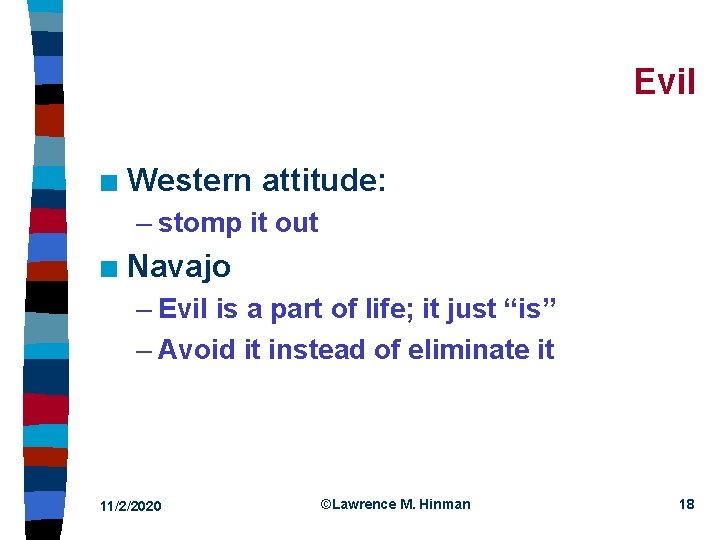 Evil

■ Western attitude:
– stomp it out
■ Navajo
– Evil is a part of life; it just “is”
– Avoid it instead of eliminate it

11/2/2020 ©Lawrence M. Hinman 18